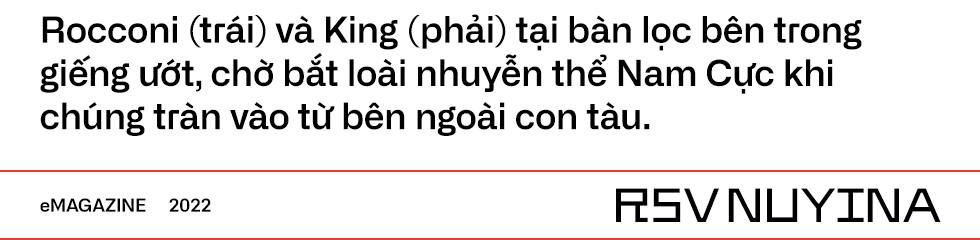 Rocconi (trái) và King (phải) tại bàn lọc bên trong giếng ướt, chờ bắt loài nhuyễn thể Nam Cực khi chúng tràn vào từ bên ngoài con tàu.

eMAGAZINE 2022

RSV NUYINA